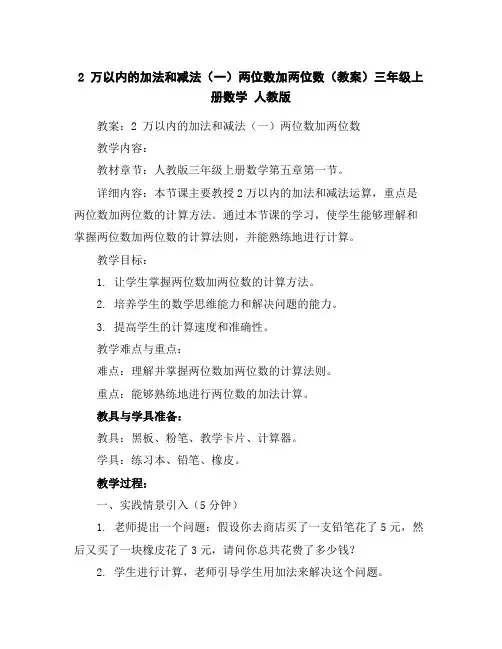 2 万以内的加法和减法（一）两位数加两位数（教案）三年级上册数学 人教版

教案：2 万以内的加法和减法（一）两位数加两位数

教学内容：

教材章节：人教版三年级上册数学第五章第一节。

详细内容：本节课主要教授 2 万以内的加法和减法运算，重点是两位数加两位数的计算方法。通过本节课的学习，使学生能够理解和掌握两位数加两位数的计算法则，并能熟练地进行计算。

教学目标：

1. 让学生掌握两位数加两位数的计算方法。

2. 培养学生的数学思维能力和解决问题的能力。

3. 提高学生的计算速度和准确性。

教学难点与重点：

难点：理解并掌握两位数加两位数的计算法则。

重点：能够熟练地进行两位数的加法计算。

教具与学具准备：

教具：黑板、粉笔、教学卡片、计算器。

学具：练习本、铅笔、橡皮。

教学过程：

一、实践情景引入（5 分钟）

1. 老师提出一个问题：假设你去商店买了一支铅笔花了 5 元，然后又买了一块橡皮花了 3 元，请问你总共花费了多少钱？

2. 学生进行计算，老师引导学生用加法来解决这个问题。